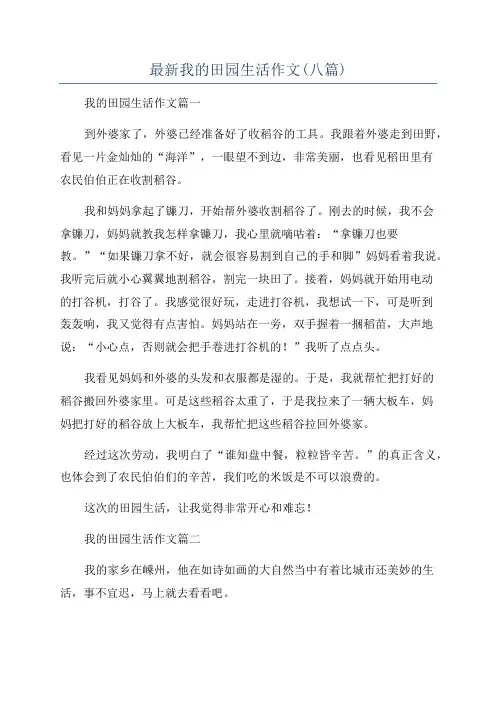 最新我的田园生活作文(八篇)

我的田园生活作文篇一

到外婆家了，外婆已经准备好了收稻谷的工具。我跟着外婆走到田野，看见一片金灿灿的“海洋”，一眼望不到边，非常美丽，也看见稻田里有农民伯伯正在收割稻谷。

我和妈妈拿起了镰刀，开始帮外婆收割稻谷了。刚去的时候，我不会拿镰刀，妈妈就教我怎样拿镰刀，我心里就嘀咕着：“拿镰刀也要教。”“如果镰刀拿不好，就会很容易割到自己的手和脚”妈妈看着我说。我听完后就小心翼翼地割稻谷，割完一块田了。接着，妈妈就开始用电动的打谷机，打谷了。我感觉很好玩，走进打谷机，我想试一下，可是听到轰轰响，我又觉得有点害怕。妈妈站在一旁，双手握着一捆稻苗，大声地说：“小心点，否则就会把手卷进打谷机的！”我听了点点头。

我看见妈妈和外婆的头发和衣服都是湿的。于是，我就帮忙把打好的稻谷搬回外婆家里。可是这些稻谷太重了，于是我拉来了一辆大板车，妈妈把打好的稻谷放上大板车，我帮忙把这些稻谷拉回外婆家。

经过这次劳动，我明白了“谁知盘中餐，粒粒皆辛苦。”的真正含义，也体会到了农民伯伯们的辛苦，我们吃的米饭是不可以浪费的。

这次的田园生活，让我觉得非常开心和难忘！

我的田园生活作文篇二

我的家乡在嵊州，他在如诗如画的大自然当中有着比城市还美妙的生活，事不宜迟，马上就去看看吧。